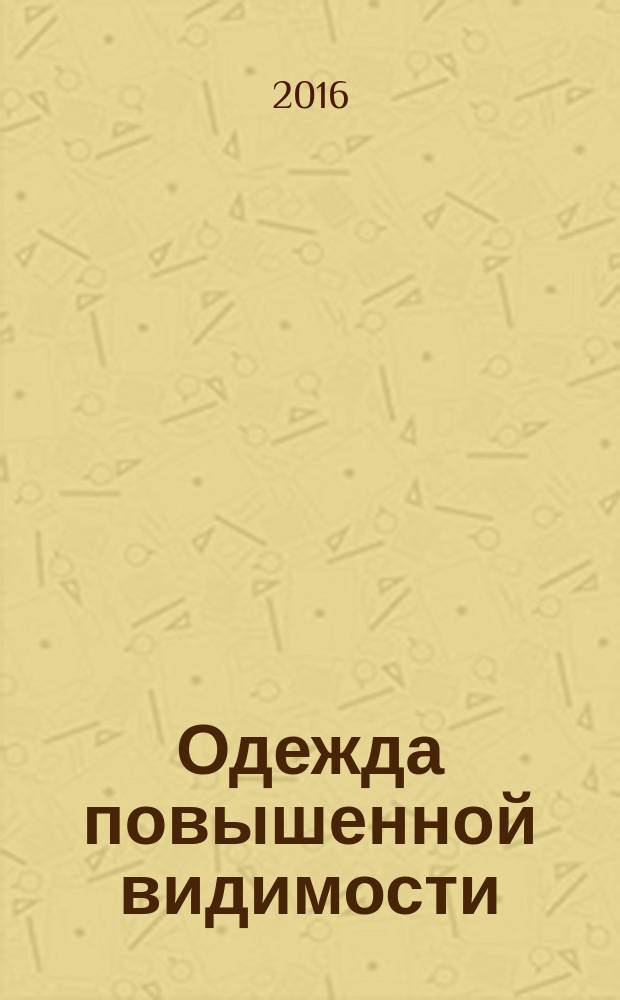 2016

Одежда повышенной видимости